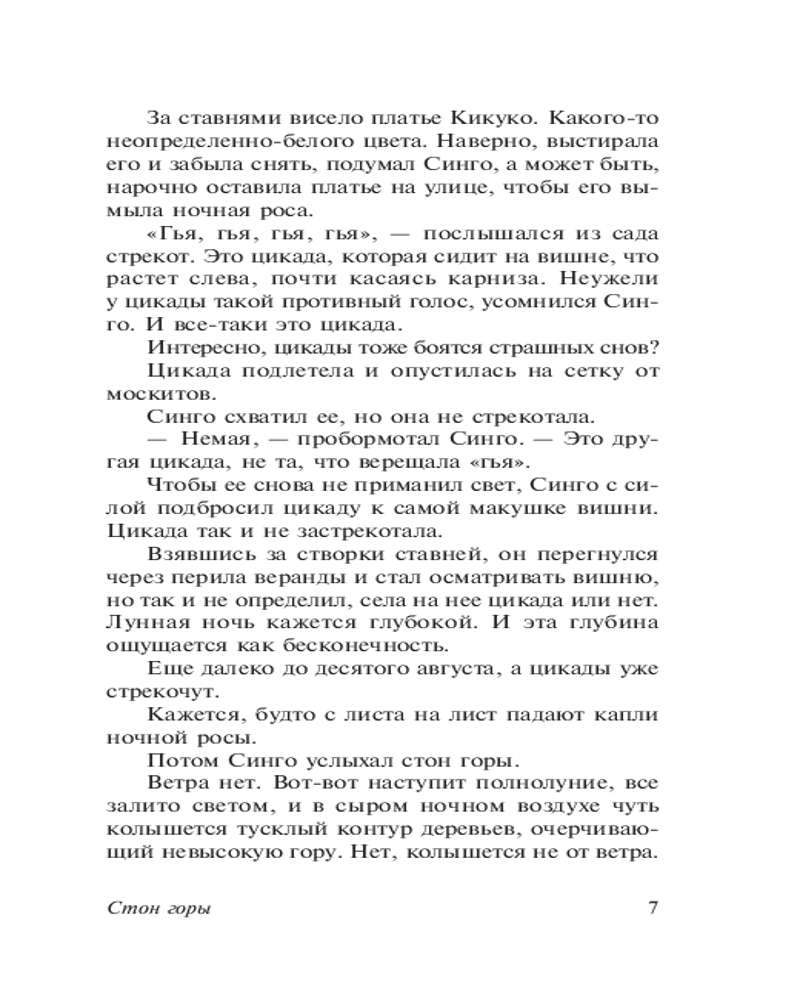 За ставнями висело платье Кикуко. Какого-то неопределенно-белого цвета. Наверно, выстирала его и забыла снять, подумал Синго, а может быть, нарочно оставила платье на улице, чтобы его вымыла ночная роса.

«Гья, гья, гья, гья», — послышался из сада стрекот. Это цикада, которая сидит на вишне, что растет слева, почти касаясь карниза. Неужели у цикады такой противный голос, усомнился Синго. И все-таки это цикада.

Интересно, цикады тоже боятся страшных снов?

Цикада подлетела и опустилась на сетку от москитов.

Синго схватил ее, но она не стрекотала.

— Немая, — пробормотал Синго. — Это другая цикада, не та, что верещала «гья».

Чтобы ее снова не приманил свет, Синго с силой подбросил цикаду к самой макушке вишни. Цикада так и не застрекотала.

Взявшись за створки ставней, он перегнулся через перила веранды и стал осматривать вишню, но так и не определил, села на нее цикада или нет. Лунная ночь кажется глубокой. И эта глубина ощущается как бесконечность.

Еще далеко до десятого августа, а цикады уже стрекочут.

Кажется, будто с листа на лист падают капли ночной росы.

Потом Синго услыхал стон горы.

Ветра нет. Вот-вот наступит полнолуние, все залито светом, и в сыром ночном воздухе чуть колышется тусклый контур деревьев, очерчивающий невысокую гору. Нет, колышется не от ветра.

Стон горы 7